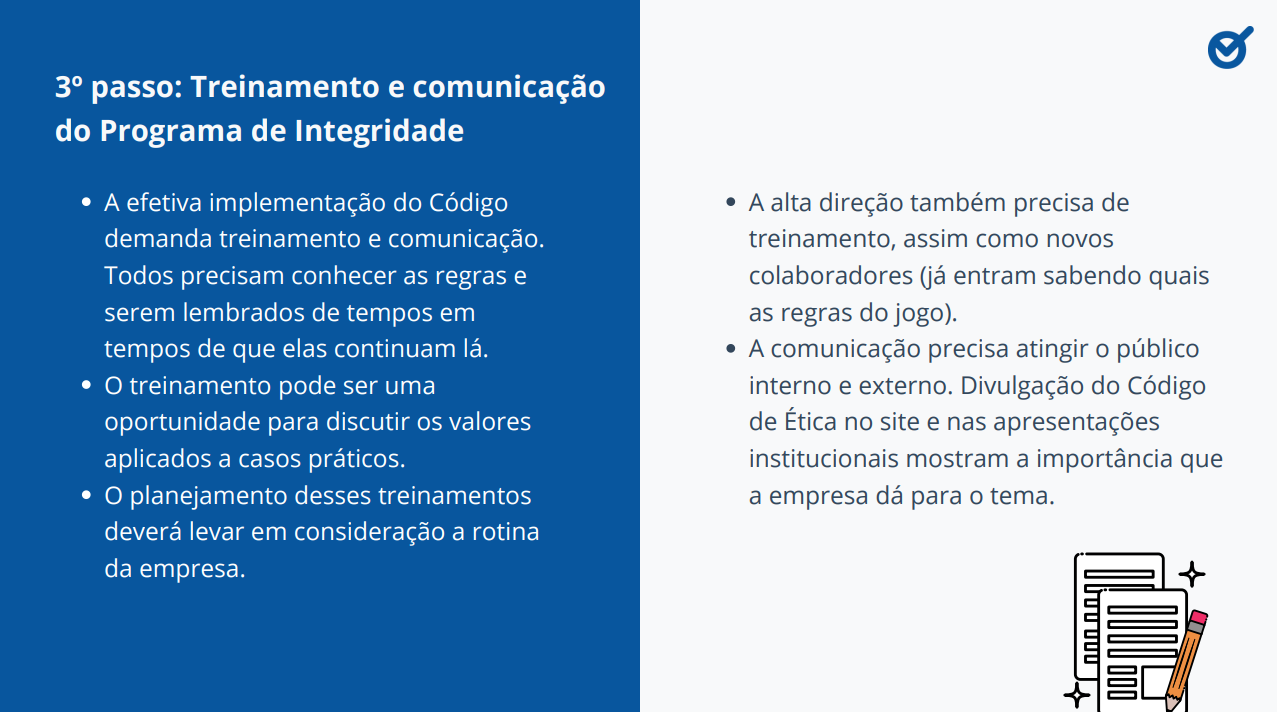 3º passo: Treinamento e comunicação do Programa de Integridade

- A efetiva implementação do Código demanda treinamento e comunicação. Todos precisam conhecer as regras e serem lembrados de tempos em tempos de que elas continuam lá.
- O treinamento pode ser uma oportunidade para discutir os valores aplicados a casos práticos.
- O planejamento desses treinamentos deverá levar em consideração a rotina da empresa.

- A alta direção também precisa de treinamento, assim como novos colaboradores (já entram sabendo quais as regras do jogo).
- A comunicação precisa atingir o público interno e externo. Divulgação do Código de Ética no site e nas apresentações institucionais mostram a importância que a empresa dá para o tema.